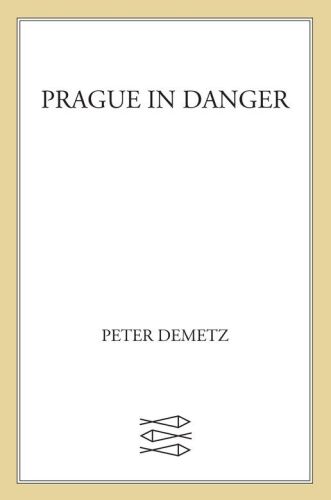 PRAGUE IN DANGER

PETER DEMETZ